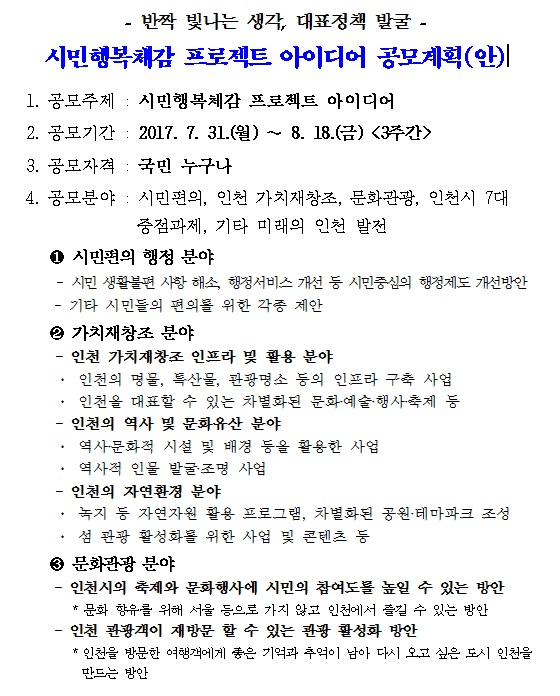 - 반짝 빛나는 생각, 대표정책 발굴 -

시민행복체감 프로젝트 아이디어 공모계획(안)

1. 공모주제 : 시민행복체감 프로젝트 아이디어

2. 공모기간 : 2017. 7. 31.(월) ~ 8. 18.(금) <3주간>

3. 공모자격 : 국민 누구나

4. 공모분야 : 시민편의, 인천 가치재창조, 문화관광, 인천시 7대 중점과제, 기타 미래의 인천 발전

❶ 시민편의 행정 분야

- 시민 생활불편 사항 해소, 행정서비스 개선 등 시민중심의 행정제도 개선방안
- 기타 시민들의 편의를 위한 각종 제안

❷ 가치재창조 분야

- 인천 가치재창조 인프라 및 활용 분야
· 인천의 명물, 특산물, 관광명소 등의 인프라 구축 사업
· 인천을 대표할 수 있는 차별화된 문화·예술·행사·축제 등
- 인천의 역사 및 문화유산 분야
· 역사문화적 시설 및 배경 등을 활용한 사업
· 역사적 인물 발굴·조명 사업
- 인천의 자연환경 분야
· 녹지 등 자연자원 활용 프로그램, 차별화된 공원·테마파크 조성
· 섬 관광 활성화를 위한 사업 및 콘텐츠 등

❸ 문화관광 분야

- 인천시의 축제와 문화행사에 시민의 참여도를 높일 수 있는 방안
* 문화 향유를 위해 서울 등으로 가지 않고 인천에서 즐길 수 있는 방안
- 인천 관광객이 재방문 할 수 있는 관광 활성화 방안
* 인천을 방문한 여행객에게 좋은 기억과 추억이 남아 다시 오고 싶은 도시 인천을 만드는 방안